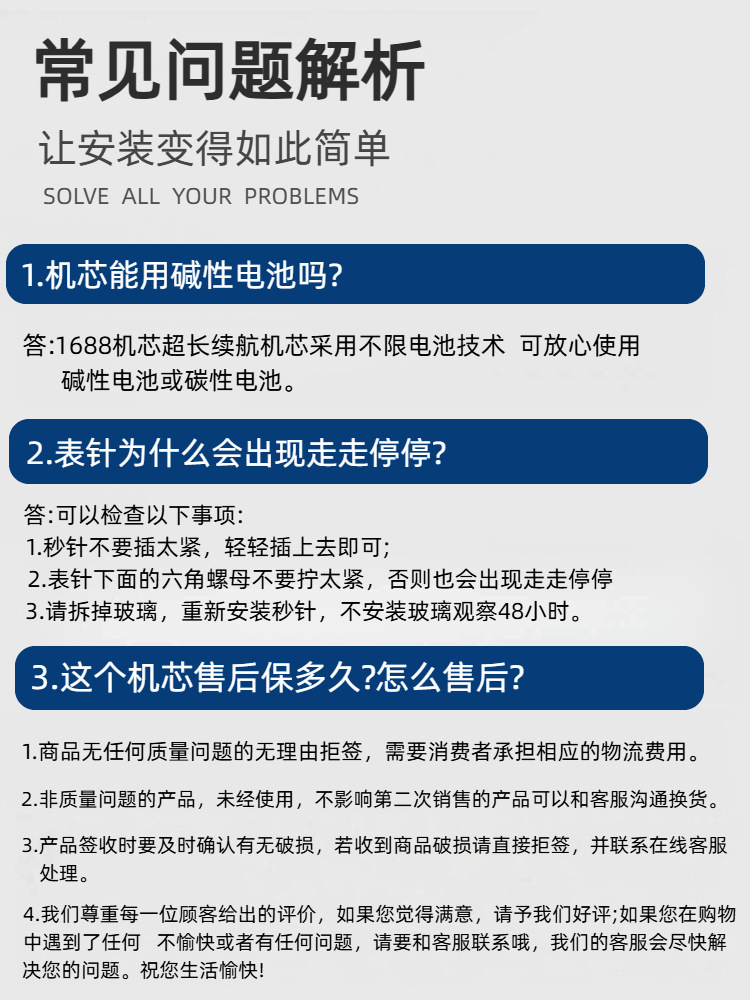 常见问题解析

让安装变得如此简单

SOLVE ALL YOUR PROBLEMS

1.机芯能用碱性电池吗?

答:1688机芯超长续航机芯采用不限电池技术 可放心使用碱性电池或碳性电池。

2.表针为什么会出现走走停停?

答:可以检查以下事项:
1.秒针不要插太紧，轻轻插上去即可;
2.表针下面的六角螺母不要拧太紧，否则也会出现走走停停
3.请拆掉玻璃，重新安装秒针，不安装玻璃观察48小时。

3.这个机芯售后保多久?怎么售后?

1.商品无任何质量问题的无理由拒签，需要消费者承担相应的物流费用。

2.非质量问题的产品，未经使用，不影响第二次销售的产品可以和客服沟通换货。

3.产品签收时要及时确认有无破损，若收到商品破损请直接拒签，并联系在线客服处理。

4.我们尊重每一位顾客给出的评价，如果您觉得满意，请予我们好评;如果您在购物中遇到了任何 不愉快或者有任何问题，请要和客服联系哦，我们的客服会尽快解决您的问题。祝您生活愉快!